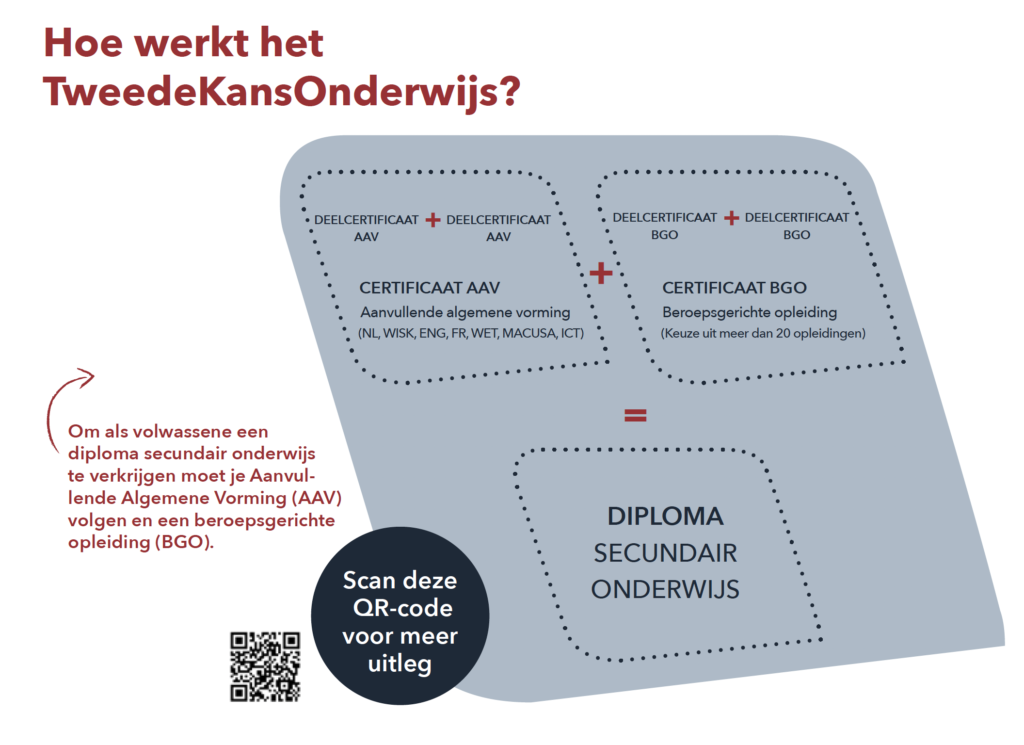 Hoe werkt het TweedeKansOnderwijs?

DEELCERTIFICAAT AAV + DEELCERTIFICAAT AAV

CERTIFICAAT AAV
Aanvullende algemene vorming
(NL, WISK, ENG, FR, WET, MACUSA, ICT)

+

DEELCERTIFICAAT BGO + DEELCERTIFICAAT BGO

CERTIFICAAT BGO
Beroepsgerichte opleiding
(Keuze uit meer dan 20 opleidingen)

=

DIPLOMA SECUNDAIR ONDERWIJS

Om als volwassene een diploma secundair onderwijs te verkrijgen moet je Aanvullende Algemene Vorming (AAV) volgen en een beroepsgerichte opleiding (BGO).

Scan deze QR-code voor meer uitleg